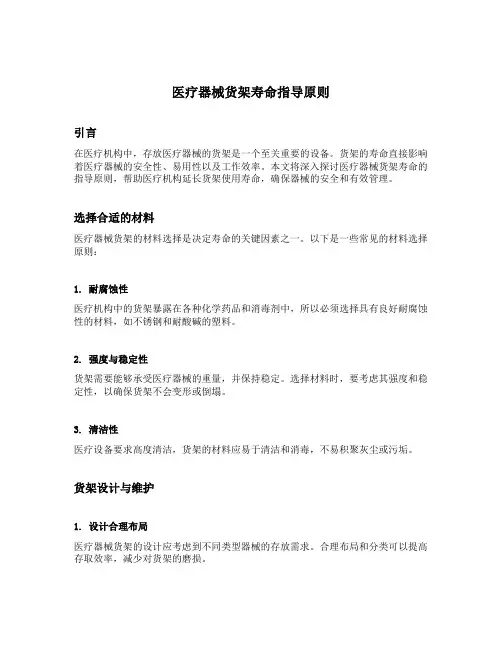 医疗器械货架寿命指导原则

引言

在医疗机构中，存放医疗器械的货架是一个至关重要的设备。货架的寿命直接影响着医疗器械的安全性、易用性以及工作效率。本文将深入探讨医疗器械货架寿命的指导原则，帮助医疗机构延长货架使用寿命，确保器械的安全和有效管理。

选择合适的材料

医疗器械货架的材料选择是决定寿命的关键因素之一。以下是一些常见的材料选择原则：

1. 耐腐蚀性

医疗机构中的货架暴露在各种化学药品和消毒剂中，所以必须选择具有良好耐腐蚀性的材料，如不锈钢和耐酸碱的塑料。

2. 强度与稳定性

货架需要能够承受医疗器械的重量，并保持稳定。选择材料时，要考虑其强度和稳定性，以确保货架不会变形或倒塌。

3. 清洁性

医疗设备要求高度清洁，货架的材料应易于清洁和消毒，不易积聚灰尘或污垢。

货架设计与维护

1. 设计合理布局

医疗器械货架的设计应考虑到不同类型器械的存放需求。合理布局和分类可以提高存取效率，减少对货架的磨损。